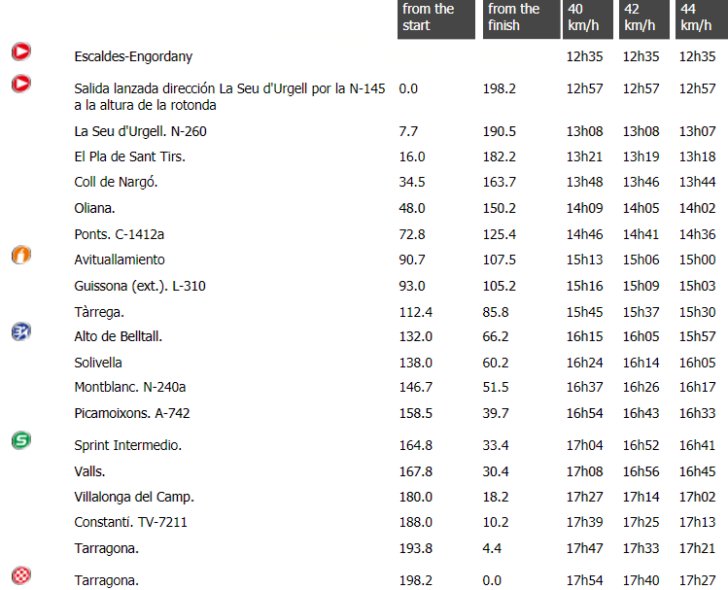 | | from the start | from the finish | 40 km/h | 42 km/h | 44 km/h |
|---|---|---|---|---|---|
| Escaldes-Engordany | | | 12h35 | 12h35 | 12h35 |
| Salida lanzada dirección La Seu d'Urgell por la N-145 a la altura de la rotonda | 0.0 | 198.2 | 12h57 | 12h57 | 12h57 |
| La Seu d'Urgell. N-260 | 7.7 | 190.5 | 13h08 | 13h08 | 13h07 |
| El Pla de Sant Tirs. | 16.0 | 182.2 | 13h21 | 13h19 | 13h18 |
| Coll de Nargó. | 34.5 | 163.7 | 13h48 | 13h46 | 13h44 |
| Oliana. | 48.0 | 150.2 | 14h09 | 14h05 | 14h02 |
| Ponts. C-1412a | 72.8 | 125.4 | 14h46 | 14h41 | 14h36 |
| Avituallamiento | 90.7 | 107.5 | 15h13 | 15h06 | 15h00 |
| Guissona (ext.). L-310 | 93.0 | 105.2 | 15h16 | 15h09 | 15h03 |
| Tàrrega. | 112.4 | 85.8 | 15h45 | 15h37 | 15h30 |
| Alto de Belltall. | 132.0 | 66.2 | 16h15 | 16h05 | 15h57 |
| Solivella | 138.0 | 60.2 | 16h24 | 16h14 | 16h05 |
| Montblanc. N-240a | 146.7 | 51.5 | 16h37 | 16h26 | 16h17 |
| Picamoixons. A-742 | 158.5 | 39.7 | 16h54 | 16h43 | 16h33 |
| Sprint Intermedio. | 164.8 | 33.4 | 17h04 | 16h52 | 16h41 |
| Valls. | 167.8 | 30.4 | 17h08 | 16h56 | 16h45 |
| Villalonga del Camp. | 180.0 | 18.2 | 17h27 | 17h14 | 17h02 |
| Constantí. TV-7211 | 188.0 | 10.2 | 17h39 | 17h25 | 17h13 |
| Tarragona. | 193.8 | 4.4 | 17h47 | 17h33 | 17h21 |
| Tarragona. | 198.2 | 0.0 | 17h54 | 17h40 | 17h27 |